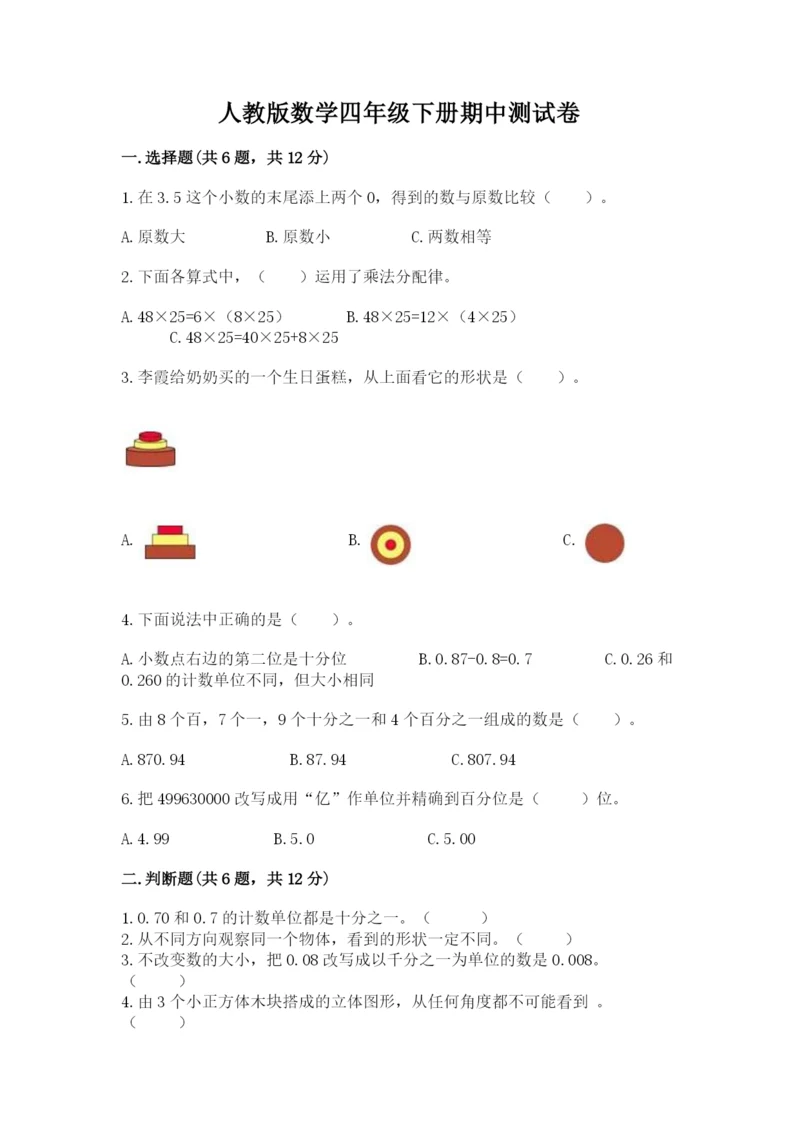 人教版数学四年级下册期中测试卷

一.选择题(共6题，共12分)

1.在3.5这个小数的末尾添上两个0，得到的数与原数比较（　　）。

A.原数大　　　　B.原数小　　　　C.两数相等

2.下面各算式中，（　　）运用了乘法分配律。

A.48×25=6×（8×25）　　B.48×25=12×（4×25）　　C.48×25=40×25+8×25

3.李霞给奶奶买的一个生日蛋糕，从上面看它的形状是（　　）。

A.　　　　B.　　　　C.

4.下面说法中正确的是（　　）。

A.小数点右边的第二位是十分位　　B.0.87-0.8=0.7　　C.0.26和0.260的计数单位不同，但大小相同

5.由8个百，7个一，9个十分之一和4个百分之一组成的数是（　　）。

A.870.94　　　　B.87.94　　　　C.807.94

6.把499630000改写成用“亿”作单位并精确到百分位是（　　）位。

A.4.99　　　　B.5.0　　　　C.5.00

二.判断题(共6题，共12分)

1.0.70和0.7的计数单位都是十分之一。（　　）
2.从不同方向观察同一个物体，看到的形状一定不同。（　　）
3.不改变数的大小，把0.08改写成以千分之一为单位的数是0.008。（　　）
4.由3个小正方体木块搭成的立体图形，从任何角度都不可能看到 。（　　）